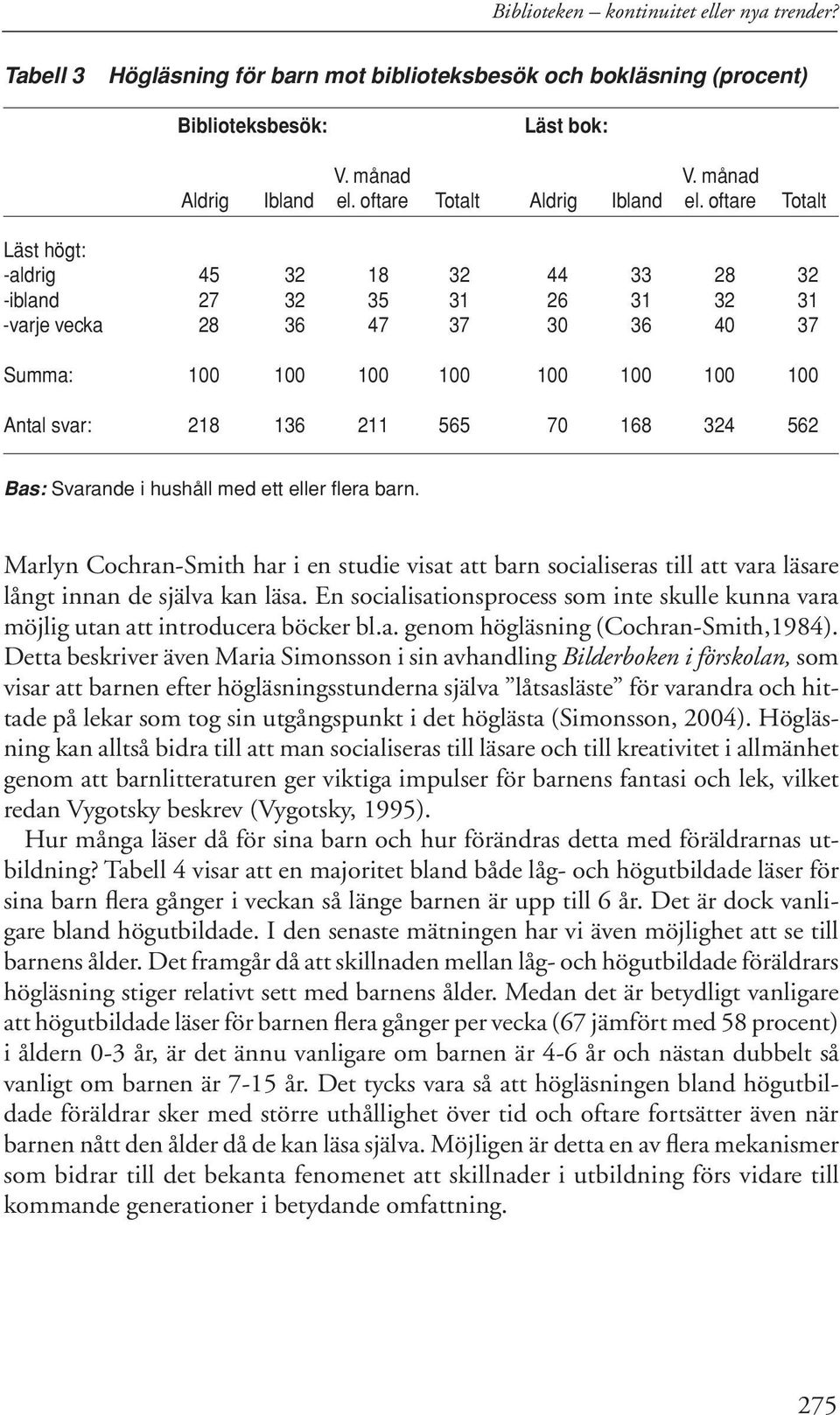 Biblioteken – kontinuitet eller nya trender?

Tabell 3 Högläsning för barn mot biblioteksbesök och bokläsning (procent)

| | Biblioteksbesök: | | | | Läst bok: | | | |
|---|---|---|---|---|---|---|---|---|
| | Aldrig | Ibland | V. månad el. oftare | Totalt | Aldrig | Ibland | V. månad el. oftare | Totalt |
| Läst högt: | | | | | | | | |
| -aldrig | 45 | 32 | 18 | 32 | 44 | 33 | 28 | 32 |
| -ibland | 27 | 32 | 35 | 31 | 26 | 31 | 32 | 31 |
| -varje vecka | 28 | 36 | 47 | 37 | 30 | 36 | 40 | 37 |
| Summa: | 100 | 100 | 100 | 100 | 100 | 100 | 100 | 100 |
| Antal svar: | 218 | 136 | 211 | 565 | 70 | 168 | 324 | 562 |

Bas: Svarande i hushåll med ett eller flera barn.

Marlyn Cochran-Smith har i en studie visat att barn socialiseras till att vara läsare långt innan de själva kan läsa. En socialisationsprocess som inte skulle kunna vara möjlig utan att introducera böcker bl.a. genom högläsning (Cochran-Smith,1984). Detta beskriver även Maria Simonsson i sin avhandling Bilderboken i förskolan, som visar att barnen efter högläsningsstunderna själva ”låtsasläste” för varandra och hittade på lekar som tog sin utgångspunkt i det höglästa (Simonsson, 2004). Högläsning kan alltså bidra till att man socialiseras till läsare och till kreativitet i allmänhet genom att barnlitteraturen ger viktiga impulser för barnens fantasi och lek, vilket redan Vygotsky beskrev (Vygotsky, 1995).

Hur många läser då för sina barn och hur förändras detta med föräldrarnas utbildning? Tabell 4 visar att en majoritet bland både låg- och högutbildade läser för sina barn flera gånger i veckan så länge barnen är upp till 6 år. Det är dock vanligare bland högutbildade. I den senaste mätningen har vi även möjlighet att se till barnens ålder. Det framgår då att skillnaden mellan låg- och högutbildade föräldrars högläsning stiger relativt sett med barnens ålder. Medan det är betydligt vanligare att högutbildade läser för barnen flera gånger per vecka (67 jämfört med 58 procent) i åldern 0-3 år, är det ännu vanligare om barnen är 4-6 år och nästan dubbelt så vanligt om barnen är 7-15 år. Det tycks vara så att högläsningen bland högutbildade föräldrar sker med större uthållighet över tid och oftare fortsätter även när barnen nått den ålder då de kan läsa själva. Möjligen är detta en av flera mekanismer som bidrar till det bekanta fenomenet att skillnader i utbildning förs vidare till kommande generationer i betydande omfattning.

275